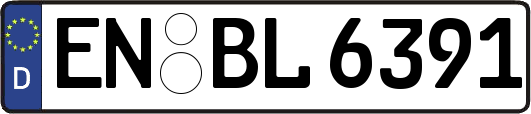 D
EN BL 6391